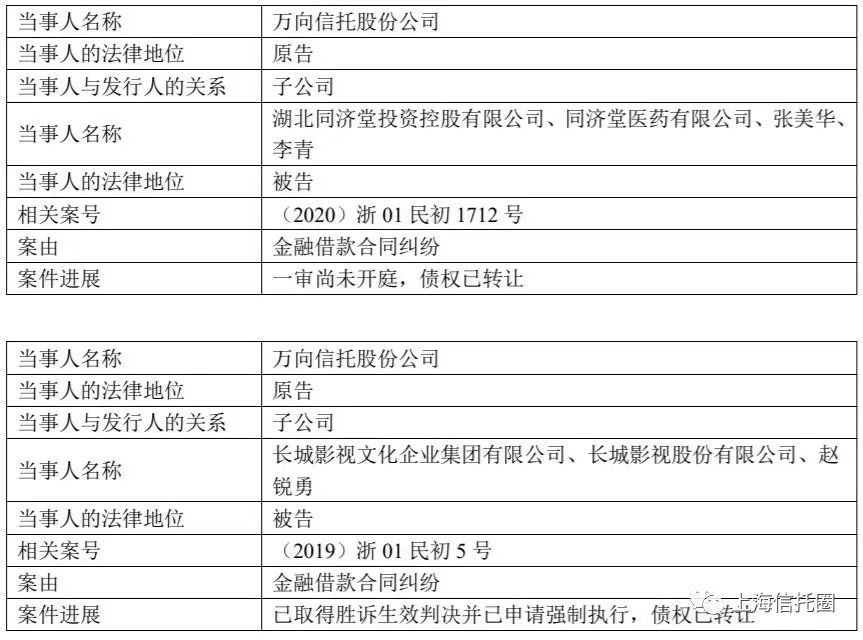 | 当事人名称 | 万向信托股份公司 |
|---|---|
| 当事人的法律地位 | 原告 |
| 当事人与发行人的关系 | 子公司 |
| 当事人名称 | 湖北同济堂投资控股有限公司、同济堂医药有限公司、张美华、李青 |
| 当事人的法律地位 | 被告 |
| 相关案号 | （2020）浙01民初1712号 |
| 案由 | 金融借款合同纠纷 |
| 案件进展 | 一审尚未开庭，债权已转让 |

| 当事人名称 | 万向信托股份公司 |
|---|---|
| 当事人的法律地位 | 原告 |
| 当事人与发行人的关系 | 子公司 |
| 当事人名称 | 长城影视文化企业集团有限公司、长城影视股份有限公司、赵锐勇 |
| 当事人的法律地位 | 被告 |
| 相关案号 | （2019）浙01民初5号 |
| 案由 | 金融借款合同纠纷 |
| 案件进展 | 已取得胜诉生效判决并已申请强制执行，债权已转让 |

上海信托圈